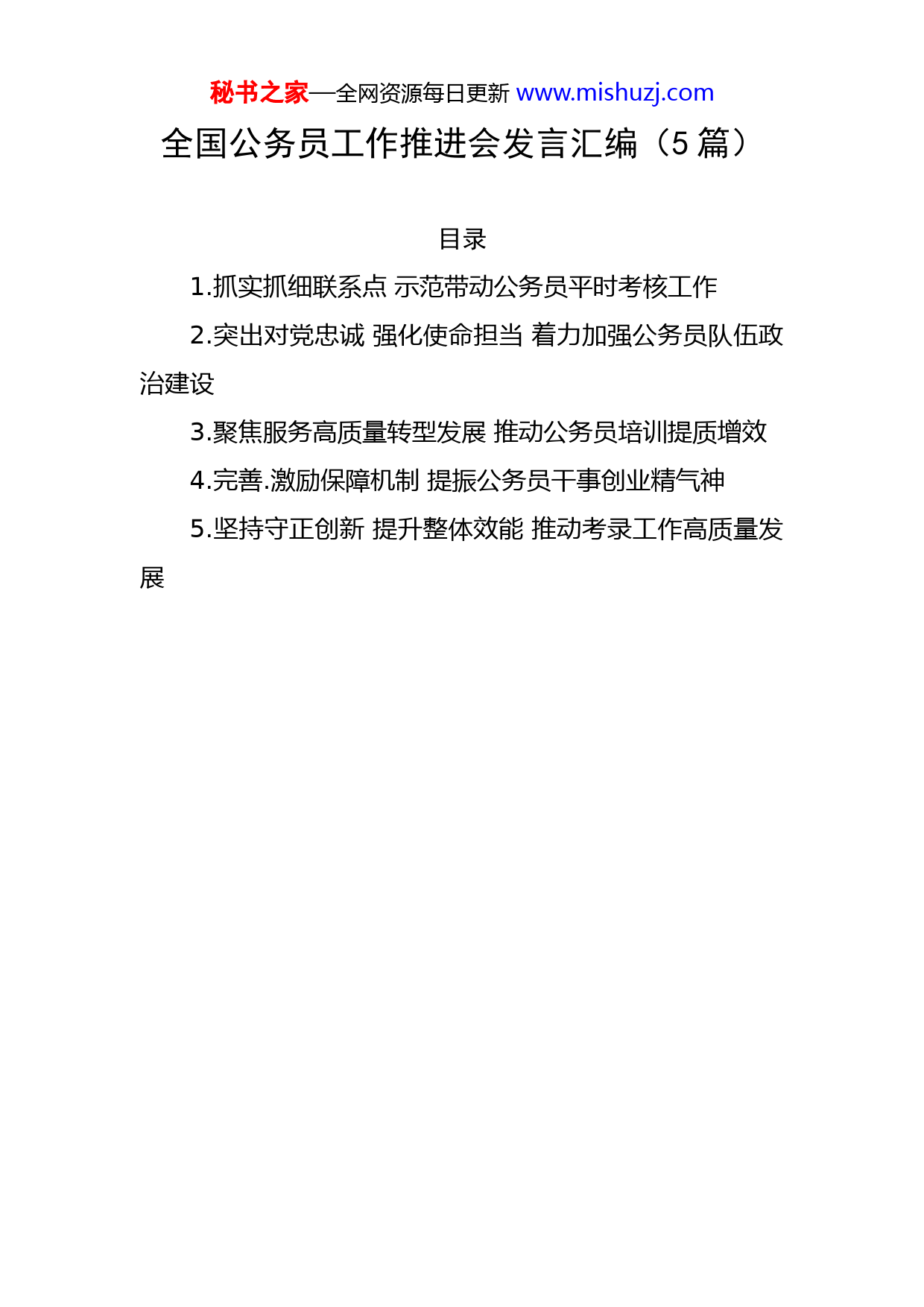 秘书之家—全网资源每日更新 www.mishuzj.com

全国公务员工作推进会发言汇编（5 篇）

目录

1.抓实抓细联系点 示范带动公务员平时考核工作

2.突出对党忠诚 强化使命担当 着力加强公务员队伍政治建设

3.聚焦服务高质量转型发展 推动公务员培训提质增效

4.完善.激励保障机制 提振公务员干事创业精气神

5.坚持守正创新 提升整体效能 推动考录工作高质量发展